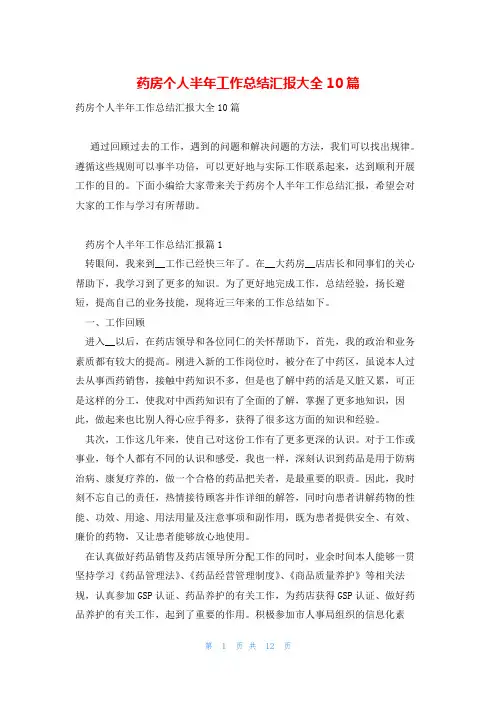 药房个人半年工作总结汇报大全 10 篇

药房个人半年工作总结汇报大全 10 篇

通过回顾过去的工作，遇到的问题和解决问题的方法，我们可以找出规律。遵循这些规则可以事半功倍，可以更好地与实际工作联系起来，达到顺利开展工作的目的。下面小编给大家带来关于药房个人半年工作总结汇报，希望会对大家的工作与学习有所帮助。

药房个人半年工作总结汇报篇 1

转眼间，我来到__工作已经快三年了。在__大药房__店店长和同事们的关心帮助下，我学习到了更多的知识。为了更好地完成工作，总结经验，扬长避短，提高自己的业务技能，现将近三年来的工作总结如下。

一、工作回顾

进入__以后，在药店领导和各位同仁的关怀帮助下，首先，我的政治和业务素质都有较大的提高。刚进入新的工作岗位时，被分在了中药区，虽说本人过去从事西药销售，接触中药知识不多，但是也了解中药的活是又脏又累，可正是这样的分工，使我对中西药知识有了全面的了解，掌握了更多地知识，因此，做起来也比别人得心应手得多，获得了很多这方面的知识和经验。

其次，工作这几年来，使自己对这份工作有了更多更深的认识。对于工作或事业，每个人都有不同的认识和感受，我也一样，深刻认识到药品是用于防病治病、康复疗养的，做一个合格的药品把关者，是最重要的职责。因此，我时刻不忘自己的责任，热情接待顾客并作详细的解答，同时向患者讲解药物的性能、功效、用途、用法用量及注意事项和副作用，既为患者提供安全、有效、廉价的药物，又让患者能够放心地使用。

在认真做好药品销售及药店领导所分配工作的同时，业余时间本人能够一贯坚持学习《药品管理法》、《药品经营管理制度》、《商品质量养护》等相关法规，认真参加 GSP 认证、药品养护的有关工作，为药店获得 GSP 认证、做好药品养护的有关工作，起到了重要的作用。积极参加市人事局组织的信息化素

第 1 页 共 12 页